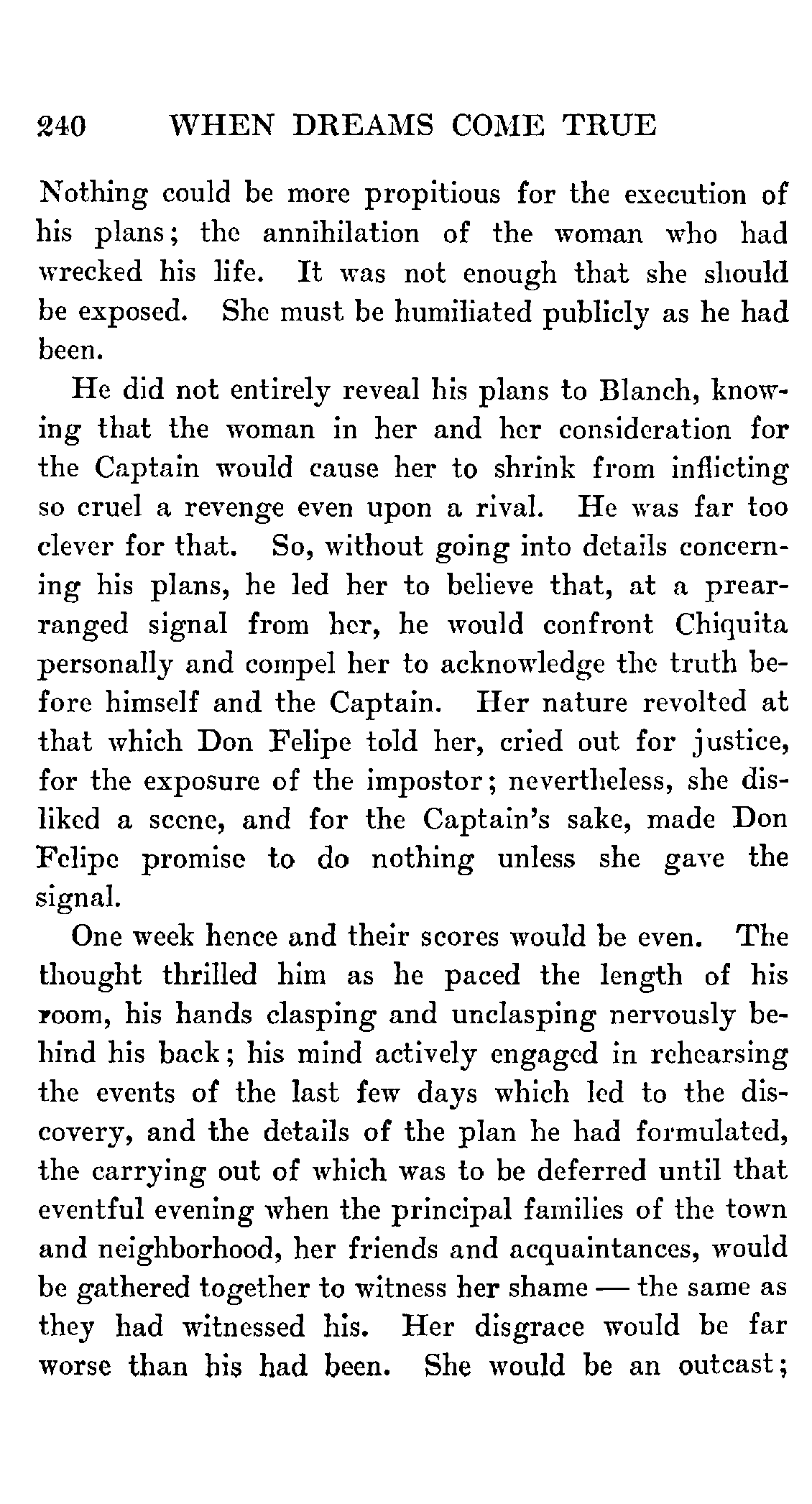 240 WHEN DREAMS COME TRUE

Nothing could be more propitious for the execution of his plans; the annihilation of the woman who had wrecked his life. It was not enough that she should be exposed. She must be humiliated publicly as he had been.

He did not entirely reveal his plans to Blanch, knowing that the woman in her and her consideration for the Captain would cause her to shrink from inflicting so cruel a revenge even upon a rival. He was far too clever for that. So, without going into details concerning his plans, he led her to believe that, at a prearranged signal from her, he would confront Chiquita personally and compel her to acknowledge the truth before himself and the Captain. Her nature revolted at that which Don Felipe told her, cried out for justice, for the exposure of the impostor; nevertheless, she disliked a scene, and for the Captain's sake, made Don Felipe promise to do nothing unless she gave the signal.

One week hence and their scores would be even. The thought thrilled him as he paced the length of his room, his hands clasping and unclasping nervously behind his back; his mind actively engaged in rehearsing the events of the last few days which led to the discovery, and the details of the plan he had formulated, the carrying out of which was to be deferred until that eventful evening when the principal families of the town and neighborhood, her friends and acquaintances, would be gathered together to witness her shame — the same as they had witnessed his. Her disgrace would be far worse than his had been. She would be an outcast;